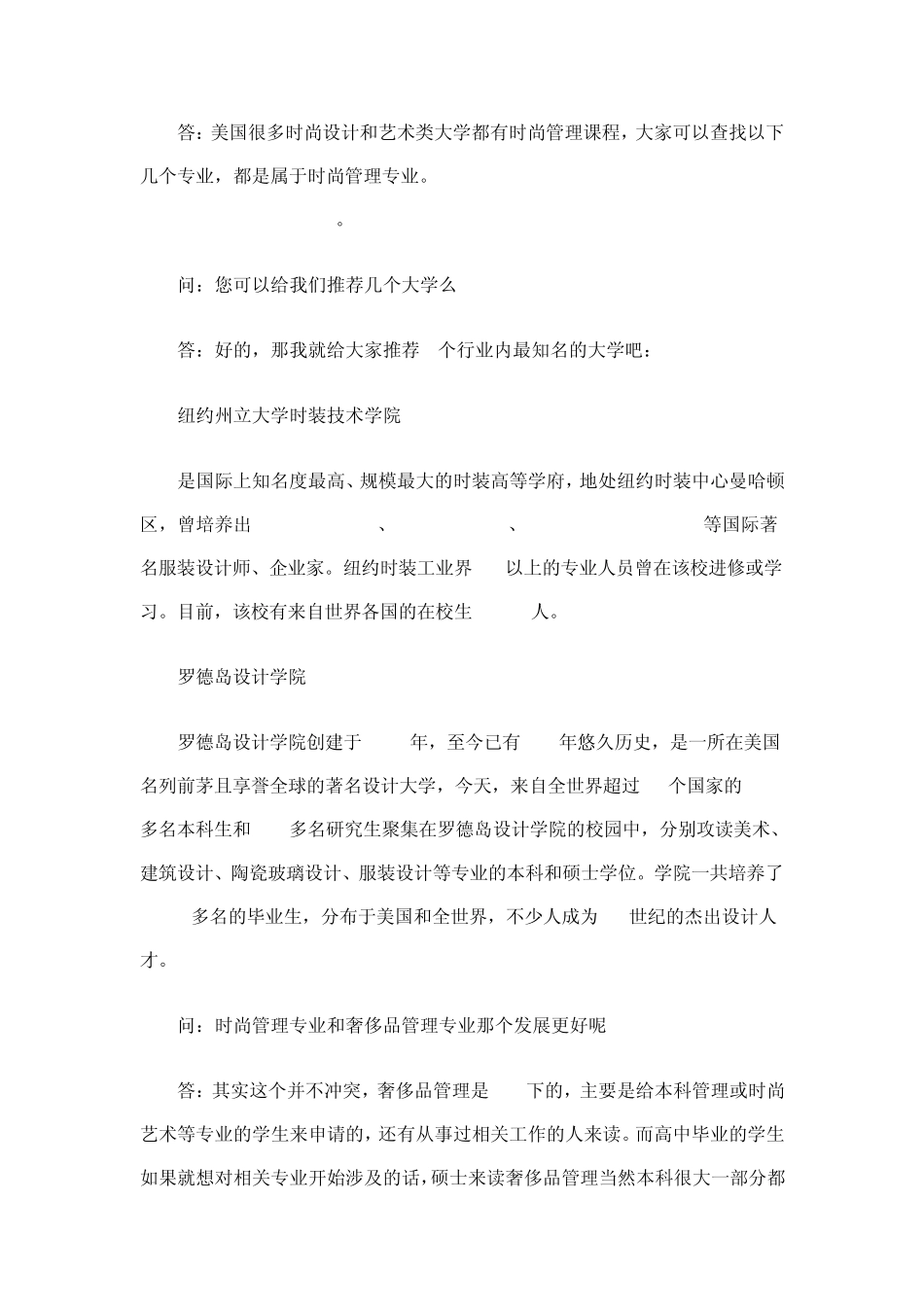 答：美国很多时尚设计和艺术类大学都有时尚管理课程，大家可以查找以下几个专业，都是属于时尚管理专业。

。

问：您可以给我们推荐几个大学么

答：好的，那我就给大家推荐 个行业内最知名的大学吧：

纽约州立大学时装技术学院

是国际上知名度最高、规模最大的时装高等学府，地处纽约时装中心曼哈顿区，曾培养出 、 、 等国际著名服装设计师、企业家。纽约时装工业界 以上的专业人员曾在该校进修或学习。目前，该校有来自世界各国的在校生 人。

罗德岛设计学院

罗德岛设计学院创建于 年，至今已有 年悠久历史，是一所在美国名列前茅且享誉全球的著名设计大学，今天，来自全世界超过 个国家的 多名本科生和 多名研究生聚集在罗德岛设计学院的校园中，分别攻读美术、建筑设计、陶瓷玻璃设计、服装设计等专业的本科和硕士学位。学院一共培养了 多名的毕业生，分布于美国和全世界，不少人成为 世纪的杰出设计人才。

问：时尚管理专业和奢侈品管理专业那个发展更好呢

答：其实这个并不冲突，奢侈品管理是 下的，主要是给本科管理或时尚艺术等专业的学生来申请的，还有从事过相关工作的人来读。而高中毕业的学生如果就想对相关专业开始涉及的话，硕士来读奢侈品管理当然本科很大一部分都